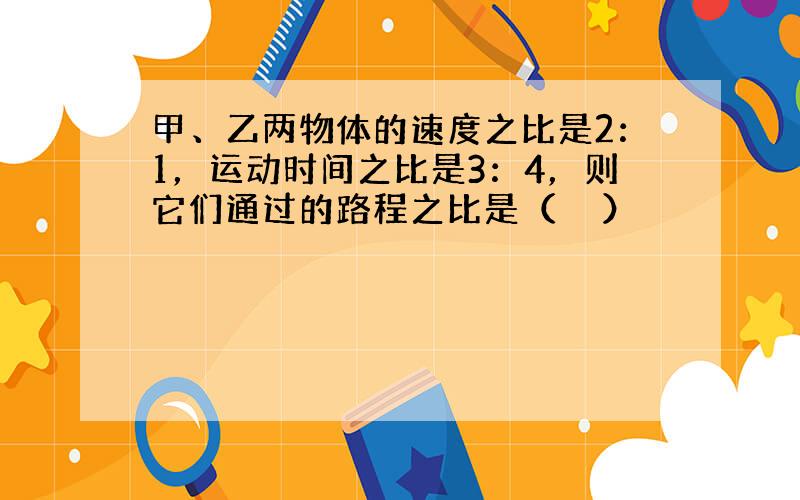 甲、乙两物体的速度之比是2：1，运动时间之比是3：4，则它们通过的路程之比是（　）